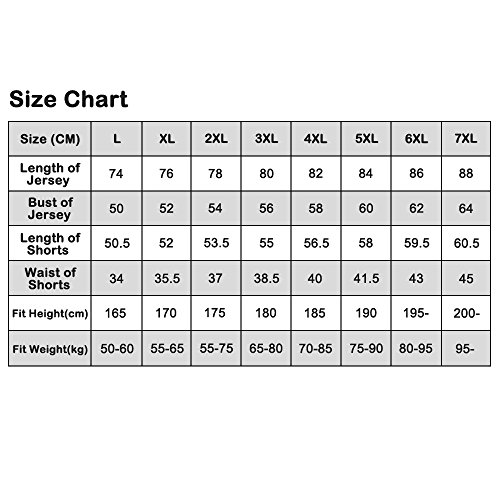 Size Chart

| Size (CM) | L | XL | 2XL | 3XL | 4XL | 5XL | 6XL | 7XL |
|---|---|---|---|---|---|---|---|---|
| Length of Jersey | 74 | 76 | 78 | 80 | 82 | 84 | 86 | 88 |
| Bust of Jersey | 50 | 52 | 54 | 56 | 58 | 60 | 62 | 64 |
| Length of Shorts | 50.5 | 52 | 53.5 | 55 | 56.5 | 58 | 59.5 | 60.5 |
| Waist of Shorts | 34 | 35.5 | 37 | 38.5 | 40 | 41.5 | 43 | 45 |
| Fit Height(cm) | 165 | 170 | 175 | 180 | 185 | 190 | 195- | 200- |
| Fit Weight(kg) | 50-60 | 55-65 | 55-75 | 65-80 | 70-85 | 75-90 | 80-95 | 95- |